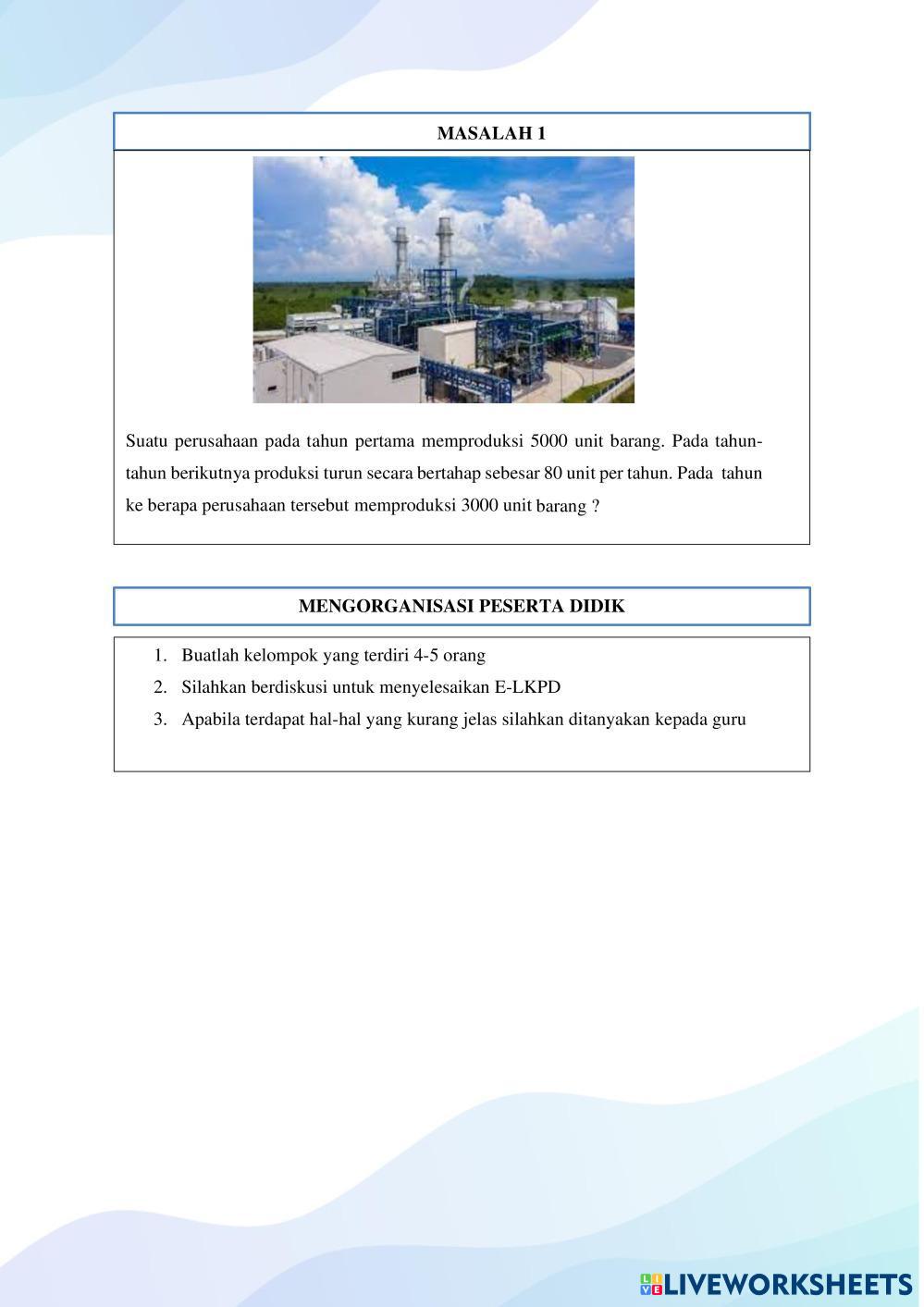 MASALAH 1

Suatu perusahaan pada tahun pertama memproduksi 5000 unit barang. Pada tahun-tahun berikutnya produksi turun secara bertahap sebesar 80 unit per tahun. Pada tahun ke berapa perusahaan tersebut memproduksi 3000 unit barang ?

MENGORGANISASI PESERTA DIDIK

1. Buatlah kelompok yang terdiri 4-5 orang
2. Silahkan berdiskusi untuk menyelesaikan E-LKPD
3. Apabila terdapat hal-hal yang kurang jelas silahkan ditanyakan kepada guru

LIVEWORKSHEETS